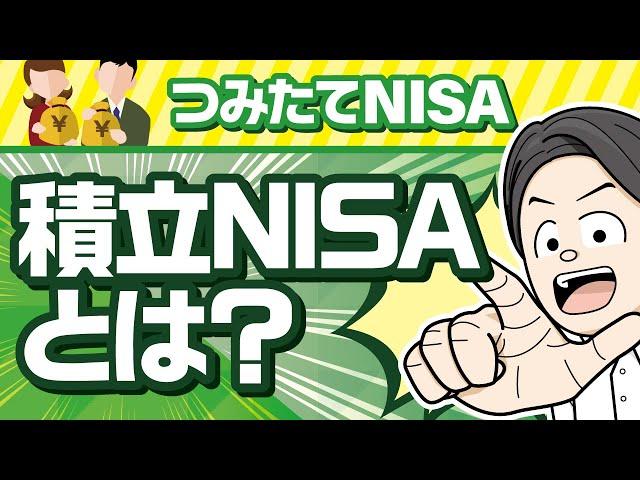 ¥ ¥
つみたてNISA

積立NISA
とは？